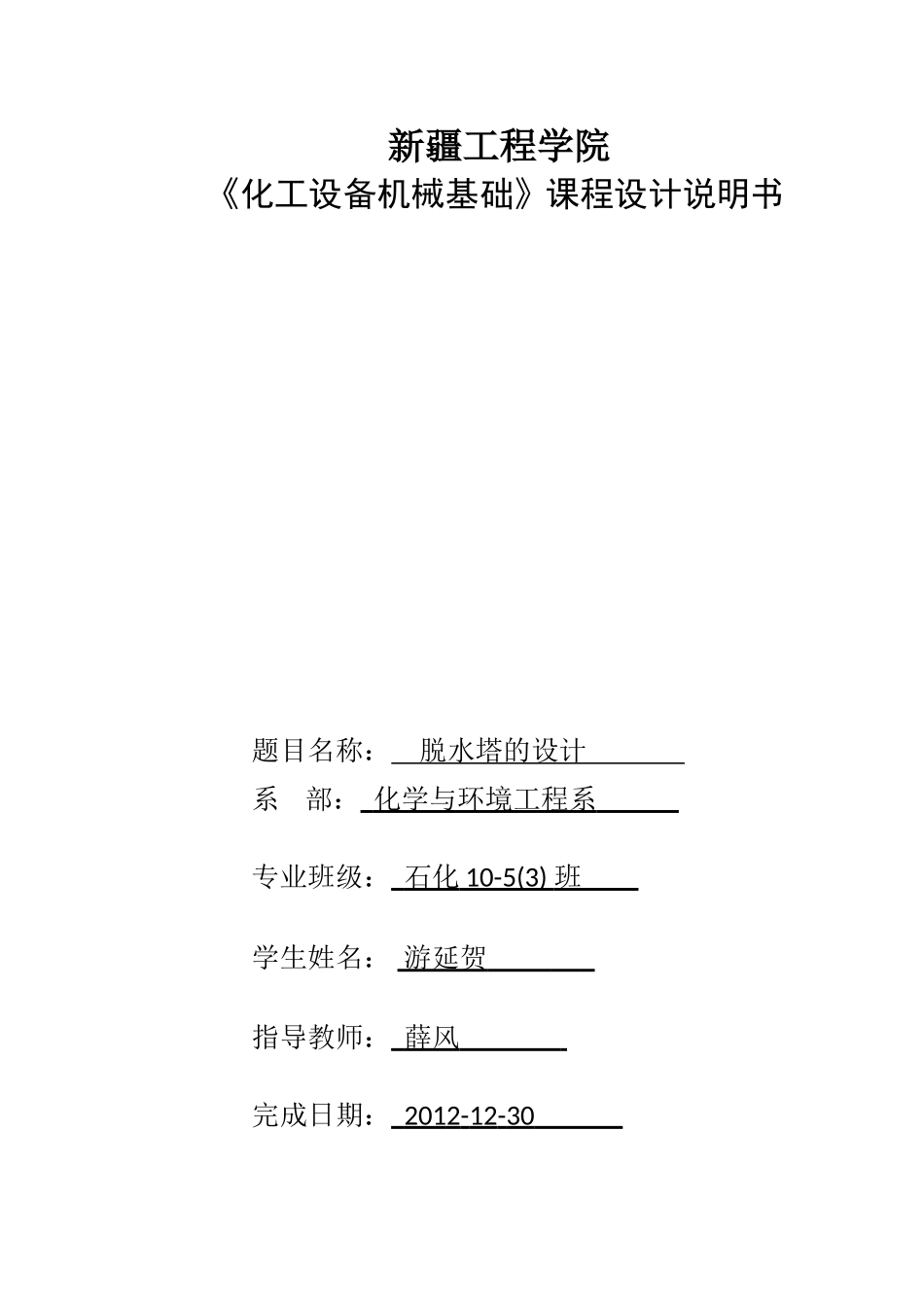 新疆工程学院
《化工设备机械基础》课程设计说明书

题目名称： 脱水塔的设计
系 部： 化学与环境工程系

专业班级： 石化 10-5(3) 班

学生姓名： 游延贺

指导教师： 薛风

完成日期： 2012-12-30